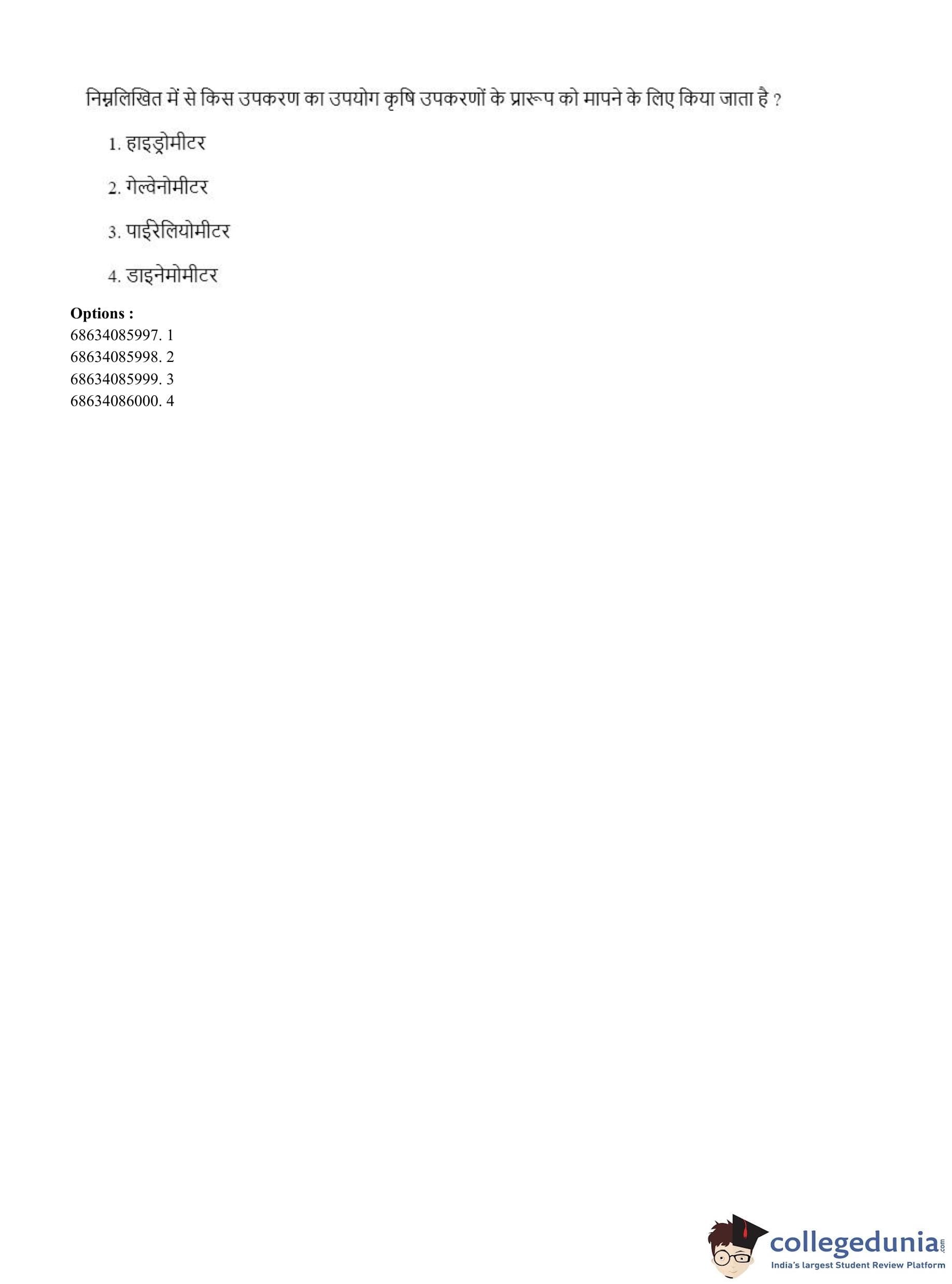 निम्नलिखित में से किस उपकरण का उपयोग कृषि उपकरणों के प्रारूप को मापने के लिए किया जाता है ?

1. हाइड्रोमीटर

2. गेल्वेनोमीटर

3. पाईरेलियोमीटर

4. डाइनेमोमीटर

Options :
68634085997. 1
68634085998. 2
68634085999. 3
68634086000. 4

collegedunia.com
India's largest Student Review Platform